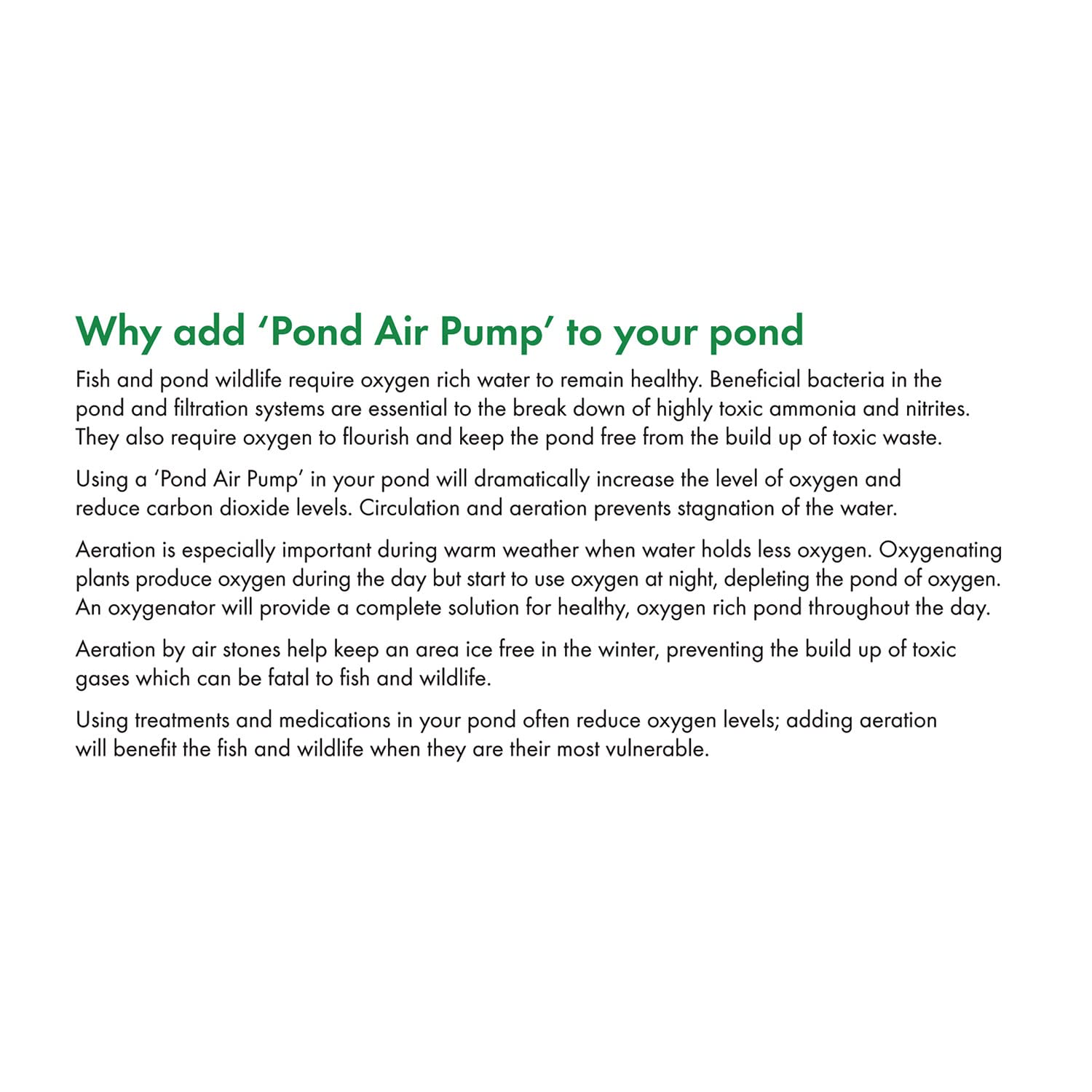 Why add ‘Pond Air Pump’ to your pond

Fish and pond wildlife require oxygen rich water to remain healthy. Beneficial bacteria in the pond and filtration systems are essential to the break down of highly toxic ammonia and nitrites. They also require oxygen to flourish and keep the pond free from the build up of toxic waste.

Using a ‘Pond Air Pump’ in your pond will dramatically increase the level of oxygen and reduce carbon dioxide levels. Circulation and aeration prevents stagnation of the water.

Aeration is especially important during warm weather when water holds less oxygen. Oxygenating plants produce oxygen during the day but start to use oxygen at night, depleting the pond of oxygen. An oxygenator will provide a complete solution for healthy, oxygen rich pond throughout the day.

Aeration by air stones help keep an area ice free in the winter, preventing the build up of toxic gases which can be fatal to fish and wildlife.

Using treatments and medications in your pond often reduce oxygen levels; adding aeration will benefit the fish and wildlife when they are their most vulnerable.